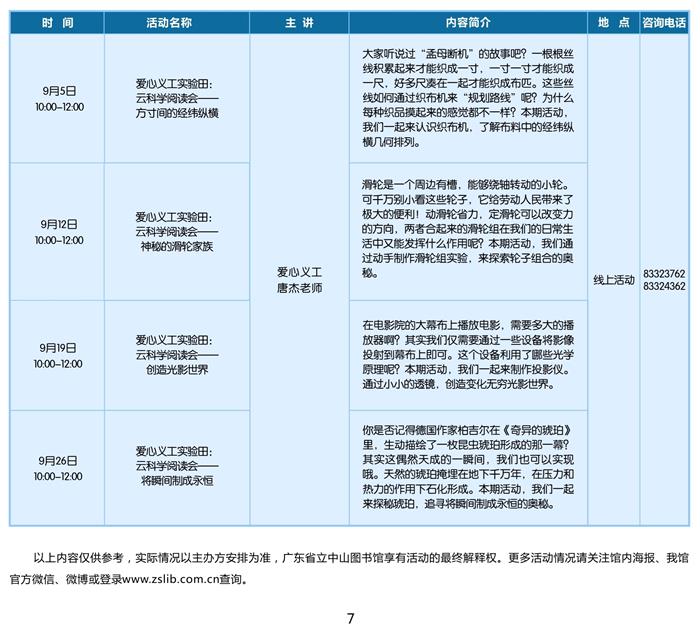 | 时 间 | 活动名称 | 主 讲 | 内容简介 | 地 点 | 咨询电话 |
|---|---|---|---|---|---|
| 9月5日 10:00–12:00 | 爱心义工实验田：云科学阅读会——方寸间的经纬纵横 | 爱心义工 唐杰老师 | 大家听说过“孟母断机”的故事吧？一根根丝线积累起来才能织成一寸，一寸一寸才能织成一尺，好多尺凑在一起才能织成布匹。这些丝线如何通过织布机来“规划路线”呢？为什么每种织品摸起来的感觉都不一样？本期活动，我们一起来认识织布机，了解布料中的经纬纵横几何排列。 | 线上活动 | 83323762 83324362 |
| 9月12日 10:00–12:00 | 爱心义工实验田：云科学阅读会——神秘的滑轮家族 | | 滑轮是一个周边有槽，能够绕轴转动的小轮。可千万别小看这些轮子，它给劳动人民带来了极大的便利！动滑轮省力，定滑轮可以改变力的方向，两者合起来的滑轮组在我们的日常生活中又能发挥什么作用呢？本期活动，我们通过动手制作滑轮组实验，来探索轮子组合的奥秘。 | | |
| 9月19日 10:00–12:00 | 爱心义工实验田：云科学阅读会——创造光影世界 | | 在电影院的大幕布上播放电影，需要多大的播放器啊？其实我们仅需要通过一些设备将影像投射到幕布上即可。这个设备利用了哪些光学原理呢？本期活动，我们一起来制作投影仪。通过小小的透镜，创造变化无穷光影世界。 | | |
| 9月26日 10:00–12:00 | 爱心义工实验田：云科学阅读会——将瞬间制成永恒 | | 你是否记得德国作家柏吉尔在《奇异的琥珀》里，生动描绘了一枚昆虫琥珀形成的那一幕？其实这偶然天成的一瞬间，我们也可以实现哦。天然的琥珀掩埋在地下千万年，在压力和热力的作用下石化形成。本期活动，我们一起来探秘琥珀，追寻将瞬间制成永恒的奥秘。 | | |

以上内容仅供参考，实际情况以主办方安排为准，广东省立中山图书馆享有活动的最终解释权。更多活动情况请关注馆内海报、我馆官方微信、微博或登录www.zslib.com.cn查询。

7